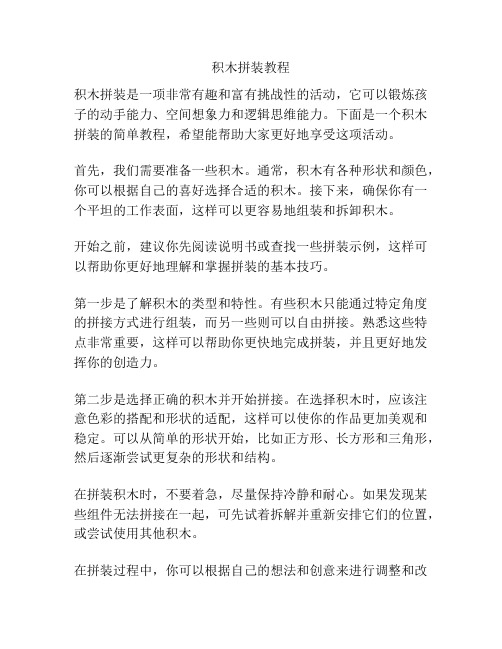 积木拼装教程

积木拼装是一项非常有趣和富有挑战性的活动，它可以锻炼孩子的动手能力、空间想象力和逻辑思维能力。下面是一个积木拼装的简单教程，希望能帮助大家更好地享受这项活动。

首先，我们需要准备一些积木。通常，积木有各种形状和颜色，你可以根据自己的喜好选择合适的积木。接下来，确保你有一个平坦的工作表面，这样可以更容易地组装和拆卸积木。

开始之前，建议你先阅读说明书或查找一些拼装示例，这样可以帮助你更好地理解和掌握拼装的基本技巧。

第一步是了解积木的类型和特性。有些积木只能通过特定角度的拼接方式进行组装，而另一些则可以自由拼接。熟悉这些特点非常重要，这样可以帮助你更快地完成拼装，并且更好地发挥你的创造力。

第二步是选择正确的积木并开始拼接。在选择积木时，应该注意色彩的搭配和形状的适配，这样可以使你的作品更加美观和稳定。可以从简单的形状开始，比如正方形、长方形和三角形，然后逐渐尝试更复杂的形状和结构。

在拼装积木时，不要着急，尽量保持冷静和耐心。如果发现某些组件无法拼接在一起，可先试着拆解并重新安排它们的位置，或尝试使用其他积木。

在拼装过程中，你可以根据自己的想法和创意来进行调整和改